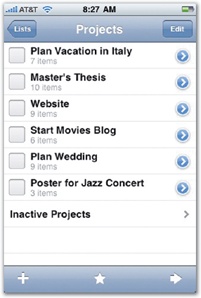 AT&T 8:27 AM

Lists Projects Edit

Plan Vacation in Italy
7 items

Master's Thesis
10 items

Website
9 items

Start Movies Blog
6 items

Plan Wedding
9 items

Poster for Jazz Concert
3 items

Inactive Projects